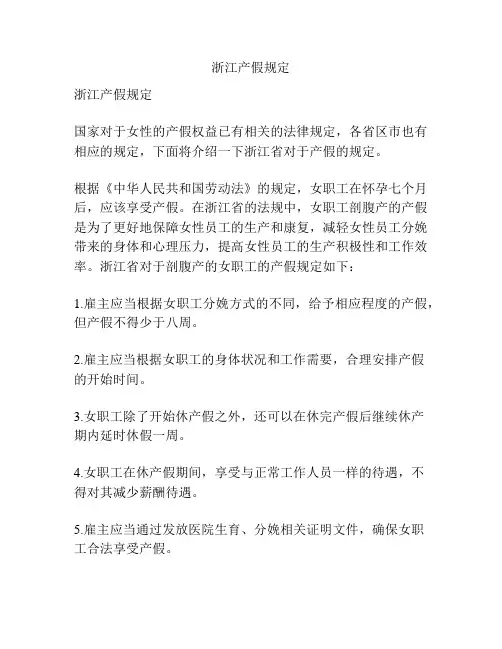 浙江产假规定

浙江产假规定

国家对于女性的产假权益已有相关的法律规定，各省区市也有相应的规定，下面将介绍一下浙江省对于产假的规定。

根据《中华人民共和国劳动法》的规定，女职工在怀孕七个月后，应该享受产假。在浙江省的法规中，女职工剖腹产的产假是为了更好地保障女性员工的生产和康复，减轻女性员工分娩带来的身体和心理压力，提高女性员工的生产积极性和工作效率。浙江省对于剖腹产的女职工的产假规定如下：

1.雇主应当根据女职工分娩方式的不同，给予相应程度的产假，但产假不得少于八周。

2.雇主应当根据女职工的身体状况和工作需要，合理安排产假的开始时间。

3.女职工除了开始休产假之外，还可以在休完产假后继续休产期内延时休假一周。

4.女职工在休产假期间，享受与正常工作人员一样的待遇，不得对其减少薪酬待遇。

5.雇主应当通过发放医院生育、分娩相关证明文件，确保女职工合法享受产假。